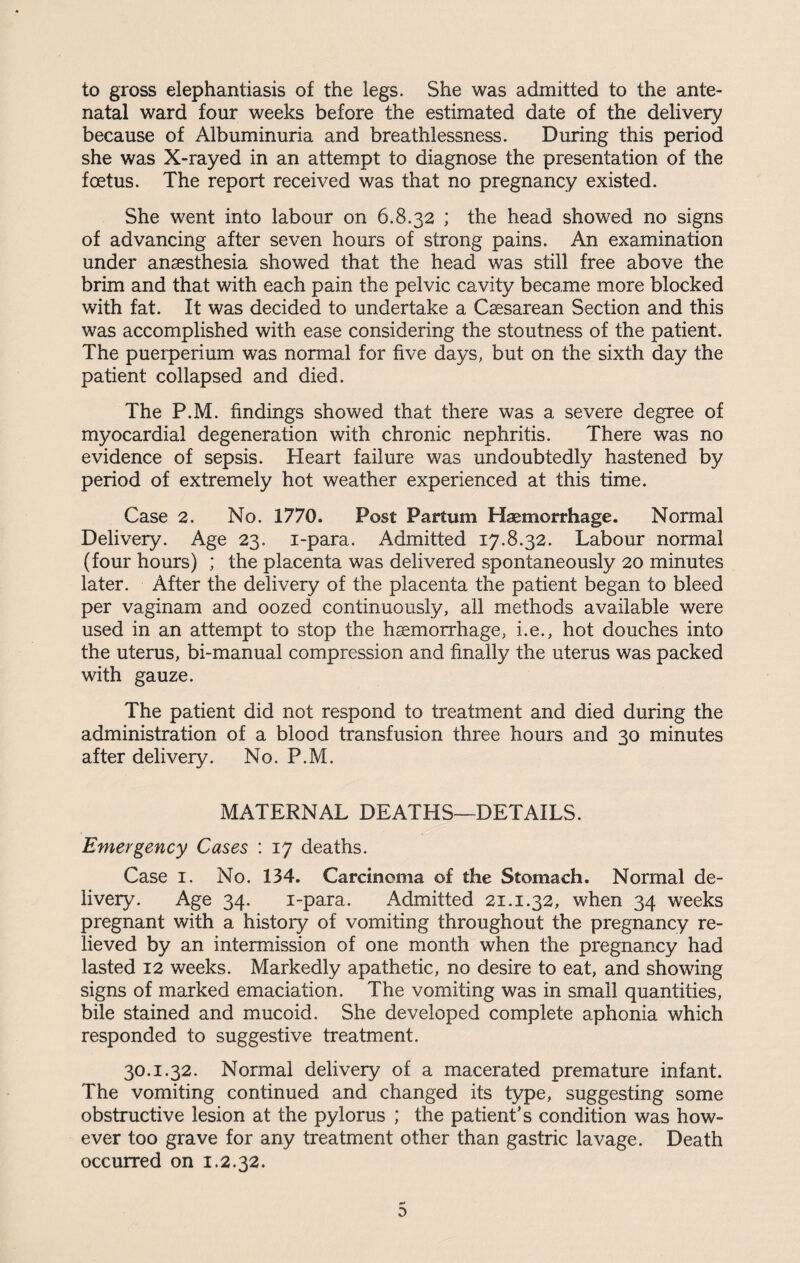 to gross elephantiasis of the legs. She was admitted to the antenatal ward four weeks before the estimated date of the delivery because of Albuminuria and breathlessness. During this period she was X-rayed in an attempt to diagnose the presentation of the fœtus. The report received was that no pregnancy existed.

She went into labour on 6.8.32 ; the head showed no signs of advancing after seven hours of strong pains. An examination under anæsthesia showed that the head was still free above the brim and that with each pain the pelvic cavity became more blocked with fat. It was decided to undertake a Cæsarean Section and this was accomplished with ease considering the stoutness of the patient. The puerperium was normal for five days, but on the sixth day the patient collapsed and died.

The P.M. findings showed that there was a severe degree of myocardial degeneration with chronic nephritis. There was no evidence of sepsis. Heart failure was undoubtedly hastened by period of extremely hot weather experienced at this time.

Case 2. No. 1770. Post Partum Hæmorrhage. Normal Delivery. Age 23. 1-para. Admitted 17.8.32. Labour normal (four hours) ; the placenta was delivered spontaneously 20 minutes later. After the delivery of the placenta the patient began to bleed per vaginam and oozed continuously, all methods available were used in an attempt to stop the hæmorrhage, i.e., hot douches into the uterus, bi-manual compression and finally the uterus was packed with gauze.

The patient did not respond to treatment and died during the administration of a blood transfusion three hours and 30 minutes after delivery. No. P.M.

MATERNAL DEATHS—DETAILS.

Emergency Cases : 17 deaths.

Case 1. No. 134. Carcinoma of the Stomach. Normal delivery. Age 34. 1-para. Admitted 21.1.32, when 34 weeks pregnant with a history of vomiting throughout the pregnancy relieved by an intermission of one month when the pregnancy had lasted 12 weeks. Markedly apathetic, no desire to eat, and showing signs of marked emaciation. The vomiting was in small quantities, bile stained and mucoid. She developed complete aphonia which responded to suggestive treatment.

30.1.32. Normal delivery of a macerated premature infant. The vomiting continued and changed its type, suggesting some obstructive lesion at the pylorus ; the patient's condition was however too grave for any treatment other than gastric lavage. Death occurred on 1.2.32.

5